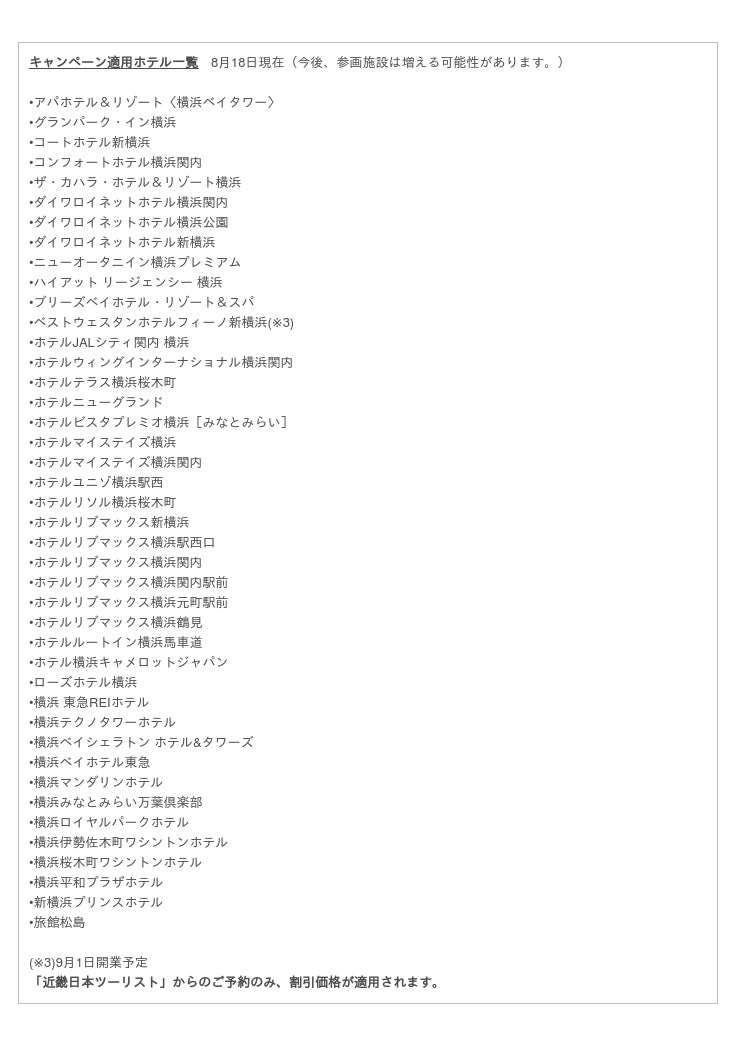 キャンペーン適用ホテル一覧　8月18日現在（今後、参画施設は増える可能性があります。）

•アパホテル＆リゾート〈横浜ベイタワー〉
•グランパーク・イン横浜
•コートホテル新横浜
•コンフォートホテル横浜関内
•ザ・カハラ・ホテル＆リゾート横浜
•ダイワロイネットホテル横浜関内
•ダイワロイネットホテル横浜公園
•ダイワロイネットホテル新横浜
•ニューオータニイン横浜プレミアム
•ハイアット リージェンシー 横浜
•ブリーズベイホテル・リゾート＆スパ
•ベストウェスタンホテルフィーノ新横浜(※3)
•ホテルJALシティ関内 横浜
•ホテルウィングインターナショナル横浜関内
•ホテルテラス横浜桜木町
•ホテルニューグランド
•ホテルビスタプレミオ横浜［みなとみらい］
•ホテルマイステイズ横浜
•ホテルマイステイズ横浜関内
•ホテルユニゾ横浜駅西
•ホテルリソル横浜桜木町
•ホテルリブマックス新横浜
•ホテルリブマックス横浜駅西口
•ホテルリブマックス横浜関内
•ホテルリブマックス横浜関内駅前
•ホテルリブマックス横浜元町駅前
•ホテルリブマックス横浜鶴見
•ホテルルートイン横浜馬車道
•ホテル横浜キャメロットジャパン
•ローズホテル横浜
•横浜 東急REIホテル
•横浜テクノタワーホテル
•横浜ベイシェラトン ホテル&タワーズ
•横浜ベイホテル東急
•横浜マンダリンホテル
•横浜みなとみらい万葉倶楽部
•横浜ロイヤルパークホテル
•横浜伊勢佐木町ワシントンホテル
•横浜桜木町ワシントンホテル
•横浜平和プラザホテル
•新横浜プリンスホテル
•旅館松島

(※3)9月1日開業予定
「近畿日本ツーリスト」からのご予約のみ、割引価格が適用されます。